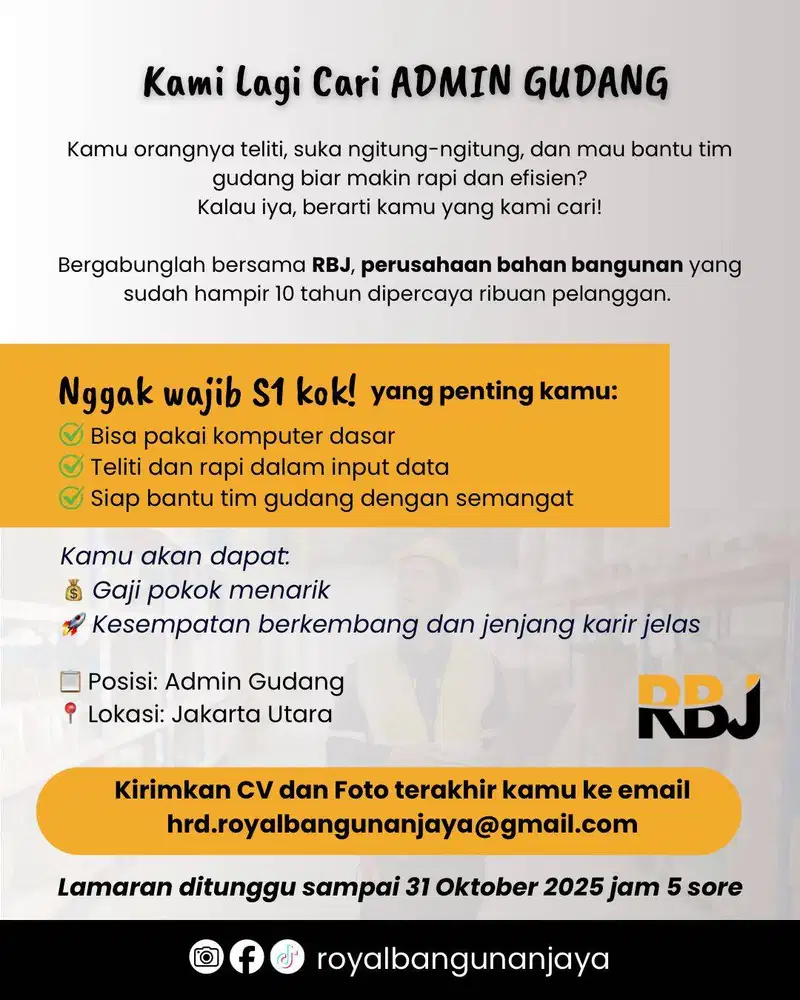 Kami Lagi Cari ADMIN GUDANG

Kamu orangnya teliti, suka ngitung-ngitung, dan mau bantu tim gudang biar makin rapi dan efisien?
Kalau iya, berarti kamu yang kami cari!

Bergabunglah bersama RBJ, perusahaan bahan bangunan yang sudah hampir 10 tahun dipercaya ribuan pelanggan.

Nggak wajib S1 kok! yang penting kamu:
✅ Bisa pakai komputer dasar
✅ Teliti dan rapi dalam input data
✅ Siap bantu tim gudang dengan semangat

Kamu akan dapat:
💰 Gaji pokok menarik
🚀 Kesempatan berkembang dan jenjang karir jelas

📋 Posisi: Admin Gudang
📍 Lokasi: Jakarta Utara

RBJ

Kirimkan CV dan Foto terakhir kamu ke email
hrd.royalbangunanjaya@gmail.com

Lamaran ditunggu sampai 31 Oktober 2025 jam 5 sore

royalbangunanjaya